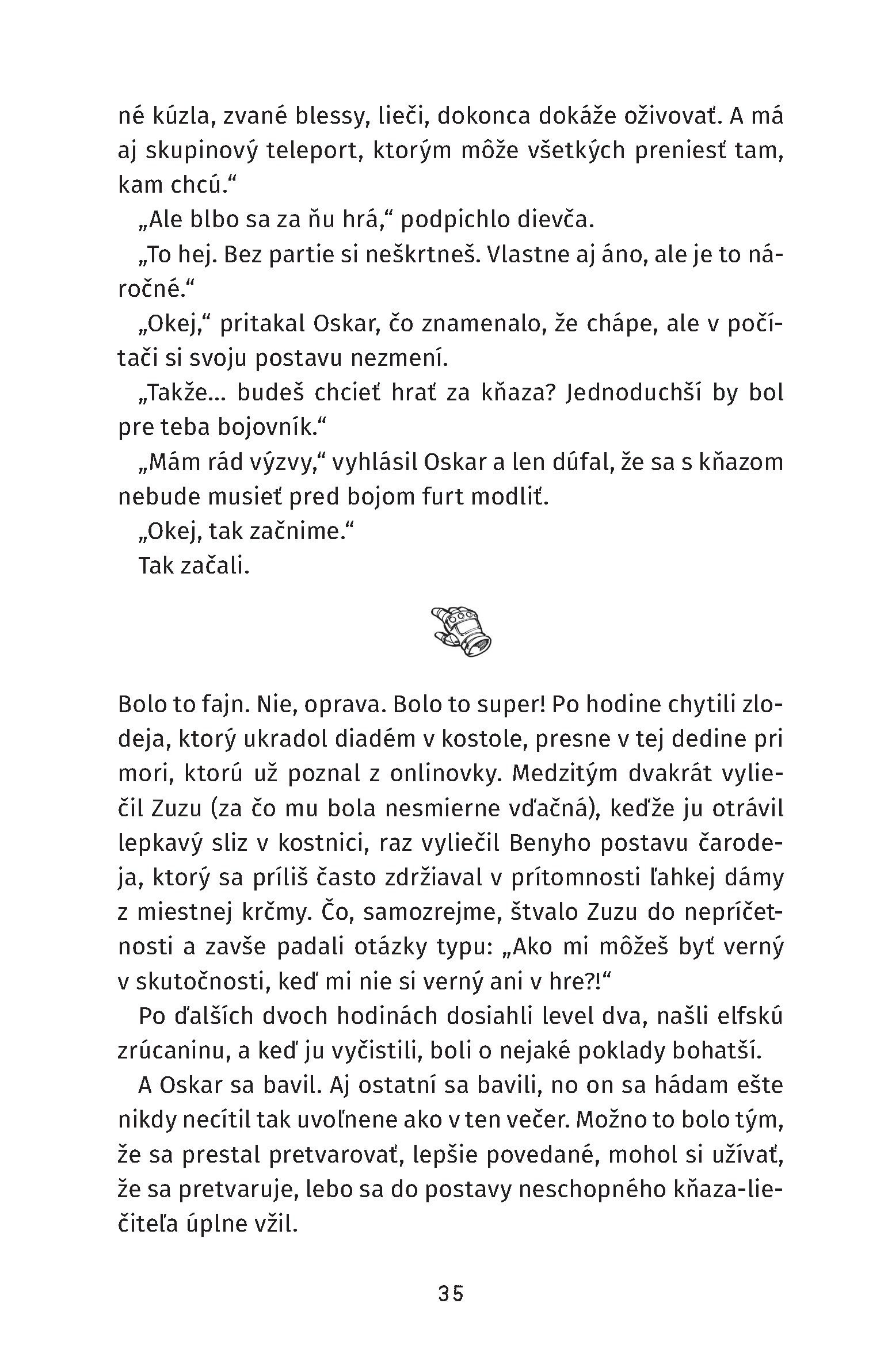 né kúzla, zvané blessy, lieči, dokonca dokáže oživovať. A má aj skupinový teleport, ktorým môže všetkých preniesť tam, kam chcú.“

„Ale blbo sa za ňu hrá,“ podpichlo dievča.

„To hej. Bez partie si neškrtneš. Vlastne aj áno, ale je to náročné.“

„Okej,“ pritakal Oskar, čo znamenalo, že chápe, ale v počítači si svoju postavu nezmení.

„Takže... budeš chcieť hrať za kňaza? Jednoduchší by bol pre teba bojovník.“

„Mám rád výzvy,“ vyhlásil Oskar a len dúfal, že sa s kňazom nebude musieť pred bojom furt modliť.

„Okej, tak začnime.“

Tak začali.

Bolo to fajn. Nie, oprava. Bolo to super! Po hodine chytili zlodeja, ktorý ukradol diadém v kostole, presne v tej dedine pri mori, ktorú už poznal z onlinovky. Medzitým dvakrát vyliečil Zuzu (za čo mu bola nesmierne vďačná), keďže ju otrávil lepkavý sliz v kostnici, raz vyliečil Benyho postavu čarodeja, ktorý sa príliš často zdržiaval v prítomnosti ľahkej dámy z miestnej krčmy. Čo, samozrejme, štvalo Zuzu do nepríčetnosti a zavše padali otázky typu: „Ako mi môžeš byť verný v skutočnosti, keď mi nie si verný ani v hre?!“

Po ďalších dvoch hodinách dosiahli level dva, našli elfskú zrúcaninu, a keď ju vyčistili, boli o nejaké poklady bohatší.

A Oskar sa bavil. Aj ostatní sa bavili, no on sa hádam ešte nikdy necítil tak uvoľnene ako v ten večer. Možno to bolo tým, že sa prestal pretvarovať, lepšie povedané, mohol si užívať, že sa pretvaruje, lebo sa do postavy neschopného kňaza-liečiteľa úplne vžil.

35